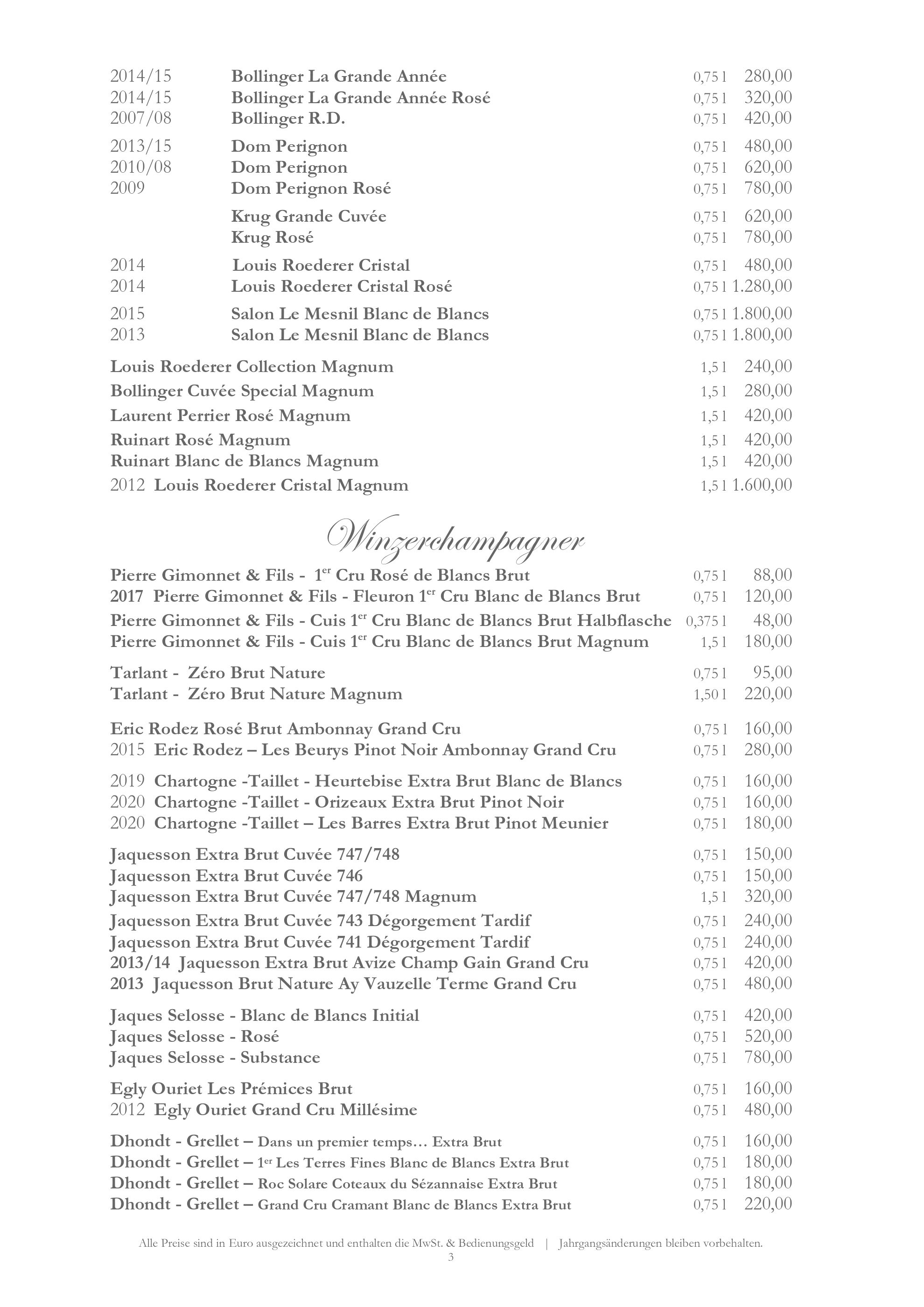 2014/15 Bollinger La Grande Année 0,75 l 280,00
2014/15 Bollinger La Grande Année Rosé 0,75 l 320,00
2007/08 Bollinger R.D. 0,75 l 420,00

2013/15 Dom Perignon 0,75 l 480,00
2010/08 Dom Perignon 0,75 l 620,00
2009 Dom Perignon Rosé 0,75 l 780,00

Krug Grande Cuvée 0,75 l 620,00
Krug Rosé 0,75 l 780,00

2014 Louis Roederer Cristal 0,75 l 480,00
2014 Louis Roederer Cristal Rosé 0,75 l 1.280,00

2015 Salon Le Mesnil Blanc de Blancs 0,75 l 1.800,00
2013 Salon Le Mesnil Blanc de Blancs 0,75 l 1.800,00

Louis Roederer Collection Magnum 1,5 l 240,00
Bollinger Cuvée Special Magnum 1,5 l 280,00
Laurent Perrier Rosé Magnum 1,5 l 420,00
Ruinart Rosé Magnum 1,5 l 420,00
Ruinart Blanc de Blancs Magnum 1,5 l 420,00
2012 Louis Roederer Cristal Magnum 1,5 l 1.600,00

Winzerchampagner

Pierre Gimonnet & Fils - 1$^{er}$ Cru Rosé de Blancs Brut 0,75 l 88,00
2017 Pierre Gimonnet & Fils - Fleuron 1$^{er}$ Cru Blanc de Blancs Brut 0,75 l 120,00
Pierre Gimonnet & Fils - Cuis 1$^{er}$ Cru Blanc de Blancs Brut Halbflasche 0,375 l 48,00
Pierre Gimonnet & Fils - Cuis 1$^{er}$ Cru Blanc de Blancs Brut Magnum 1,5 l 180,00

Tarlant - Zéro Brut Nature 0,75 l 95,00
Tarlant - Zéro Brut Nature Magnum 1,50 l 220,00

Eric Rodez Rosé Brut Ambonnay Grand Cru 0,75 l 160,00
2015 Eric Rodez – Les Beurys Pinot Noir Ambonnay Grand Cru 0,75 l 280,00

2019 Chartogne -Taillet - Heurtebise Extra Brut Blanc de Blancs 0,75 l 160,00
2020 Chartogne -Taillet - Orizeaux Extra Brut Pinot Noir 0,75 l 160,00
2020 Chartogne -Taillet – Les Barres Extra Brut Pinot Meunier 0,75 l 180,00

Jaquesson Extra Brut Cuvée 747/748 0,75 l 150,00
Jaquesson Extra Brut Cuvée 746 0,75 l 150,00
Jaquesson Extra Brut Cuvée 747/748 Magnum 1,5 l 320,00
Jaquesson Extra Brut Cuvée 743 Dégorgement Tardif 0,75 l 240,00
Jaquesson Extra Brut Cuvée 741 Dégorgement Tardif 0,75 l 240,00
2013/14 Jaquesson Extra Brut Avize Champ Gain Grand Cru 0,75 l 420,00
2013 Jaquesson Brut Nature Ay Vauzelle Terme Grand Cru 0,75 l 480,00

Jaques Selosse - Blanc de Blancs Initial 0,75 l 420,00
Jaques Selosse - Rosé 0,75 l 520,00
Jaques Selosse - Substance 0,75 l 780,00

Egly Ouriet Les Prémices Brut 0,75 l 160,00
2012 Egly Ouriet Grand Cru Millésime 0,75 l 480,00

Dhondt - Grellet – Dans un premier temps… Extra Brut 0,75 l 160,00
Dhondt - Grellet – 1$^{er}$ Les Terres Fines Blanc de Blancs Extra Brut 0,75 l 180,00
Dhondt - Grellet – Roc Solare Coteaux du Sézannaise Extra Brut 0,75 l 180,00
Dhondt - Grellet – Grand Cru Cramant Blanc de Blancs Extra Brut 0,75 l 220,00

Alle Preise sind in Euro ausgezeichnet und enthalten die MwSt. & Bedienungsgeld | Jahrgangsänderungen bleiben vorbehalten.
3